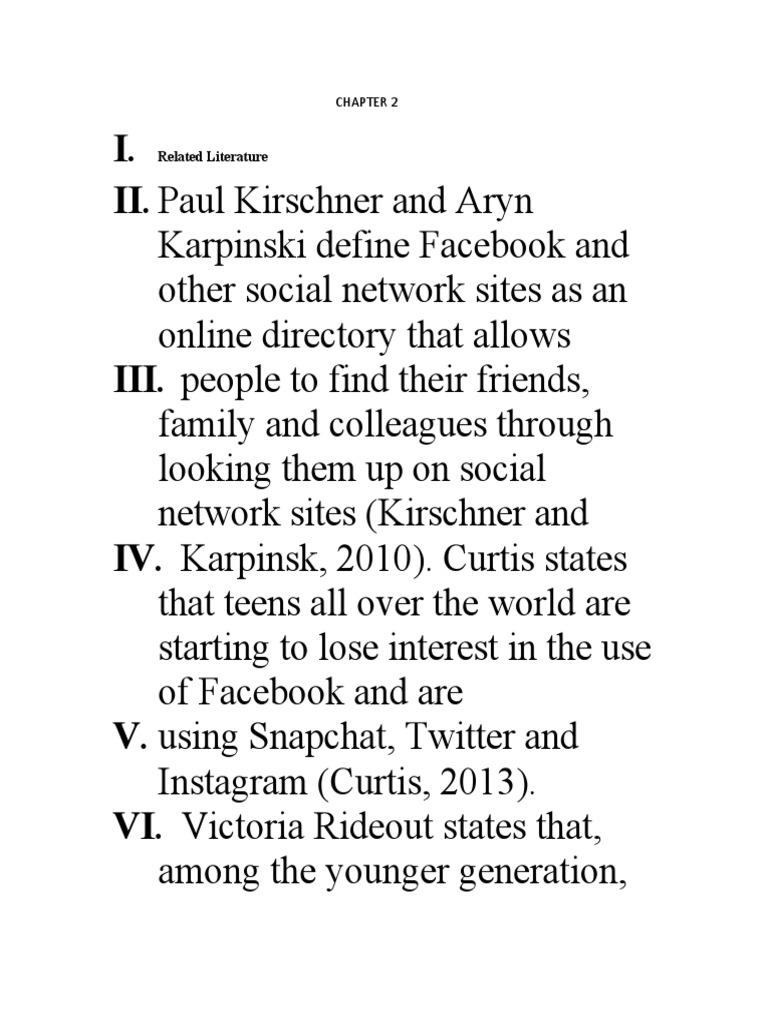 CHAPTER 2

I. Related Literature

II. Paul Kirschner and Aryn Karpinski define Facebook and other social network sites as an online directory that allows

III. people to find their friends, family and colleagues through looking them up on social network sites (Kirschner and

IV. Karpinsk, 2010). Curtis states that teens all over the world are starting to lose interest in the use of Facebook and are

V. using Snapchat, Twitter and Instagram (Curtis, 2013).

VI. Victoria Rideout states that, among the younger generation,